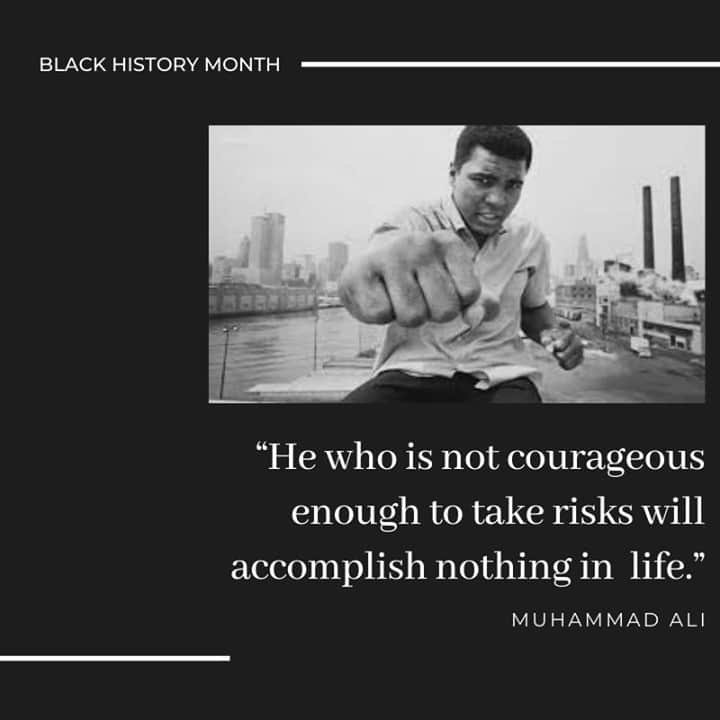 BLACK HISTORY MONTH

“He who is not courageous enough to take risks will accomplish nothing in life.”

MUHAMMAD ALI